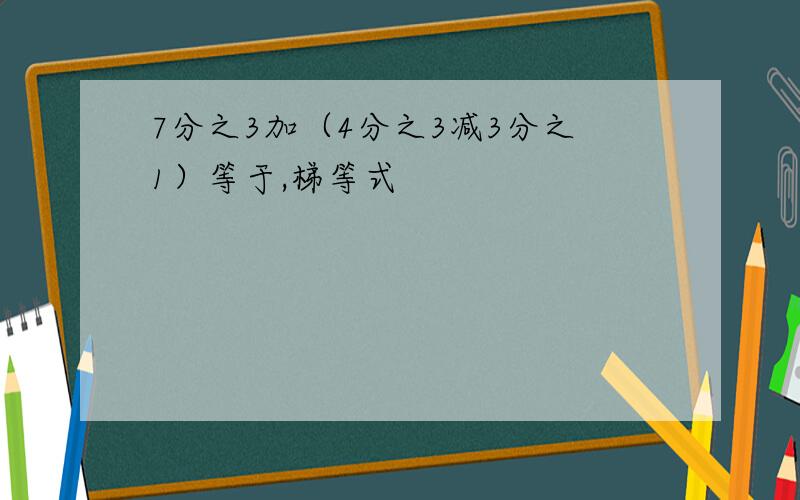 7分之3加（4分之3减3分之1）等于,梯等式